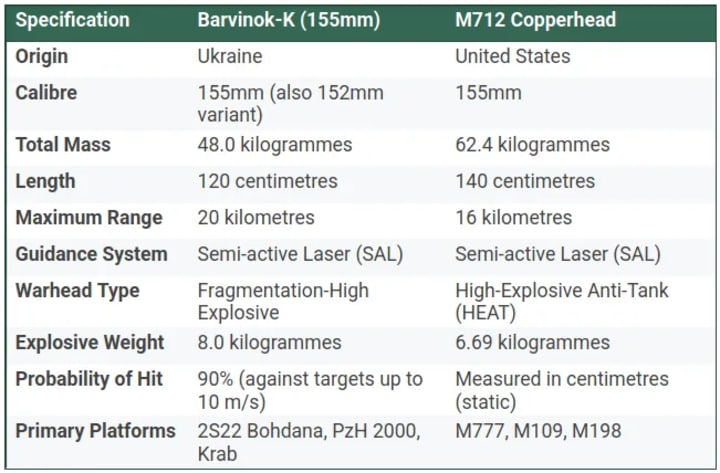 | Specification | Barvinok-K (155mm) | M712 Copperhead |
|---|---|---|
| Origin | Ukraine | United States |
| Calibre | 155mm (also 152mm variant) | 155mm |
| Total Mass | 48.0 kilogrammes | 62.4 kilogrammes |
| Length | 120 centimetres | 140 centimetres |
| Maximum Range | 20 kilometres | 16 kilometres |
| Guidance System | Semi-active Laser (SAL) | Semi-active Laser (SAL) |
| Warhead Type | Fragmentation-High Explosive | High-Explosive Anti-Tank (HEAT) |
| Explosive Weight | 8.0 kilogrammes | 6.69 kilogrammes |
| Probability of Hit | 90% (against targets up to 10 m/s) | Measured in centimetres (static) |
| Primary Platforms | 2S22 Bohdana, PzH 2000, Krab | M777, M109, M198 |